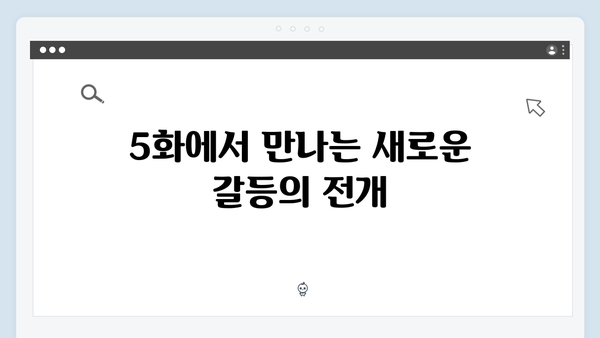 5화에서 만나는 새로운 갈등의 전개